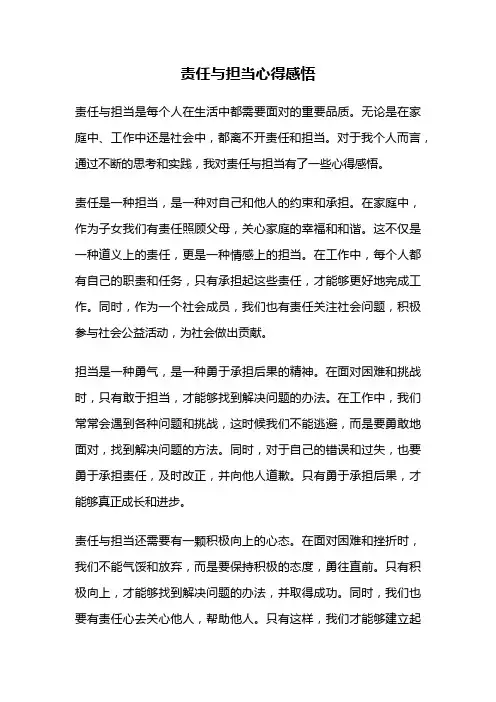 责任与担当心得感悟

责任与担当是每个人在生活中都需要面对的重要品质。无论是在家庭中、工作中还是社会中，都离不开责任和担当。对于我个人而言，通过不断的思考和实践，我对责任与担当有了一些心得感悟。

责任是一种担当，是一种对自己和他人的约束和承担。在家庭中，作为子女我们有责任照顾父母，关心家庭的幸福和和谐。这不仅是一种道义上的责任，更是一种情感上的担当。在工作中，每个人都有自己的职责和任务，只有承担起这些责任，才能够更好地完成工作。同时，作为一个社会成员，我们也有责任关注社会问题，积极参与社会公益活动，为社会做出贡献。

担当是一种勇气，是一种勇于承担后果的精神。在面对困难和挑战时，只有敢于担当，才能够找到解决问题的办法。在工作中，我们常常会遇到各种问题和挑战，这时候我们不能逃避，而是要勇敢地面对，找到解决问题的方法。同时，对于自己的错误和过失，也要勇于承担责任，及时改正，并向他人道歉。只有勇于承担后果，才能够真正成长和进步。

责任与担当还需要有一颗积极向上的心态。在面对困难和挫折时，我们不能气馁和放弃，而是要保持积极的态度，勇往直前。只有积极向上，才能够找到解决问题的办法，并取得成功。同时，我们也要有责任心去关心他人，帮助他人。只有这样，我们才能够建立起